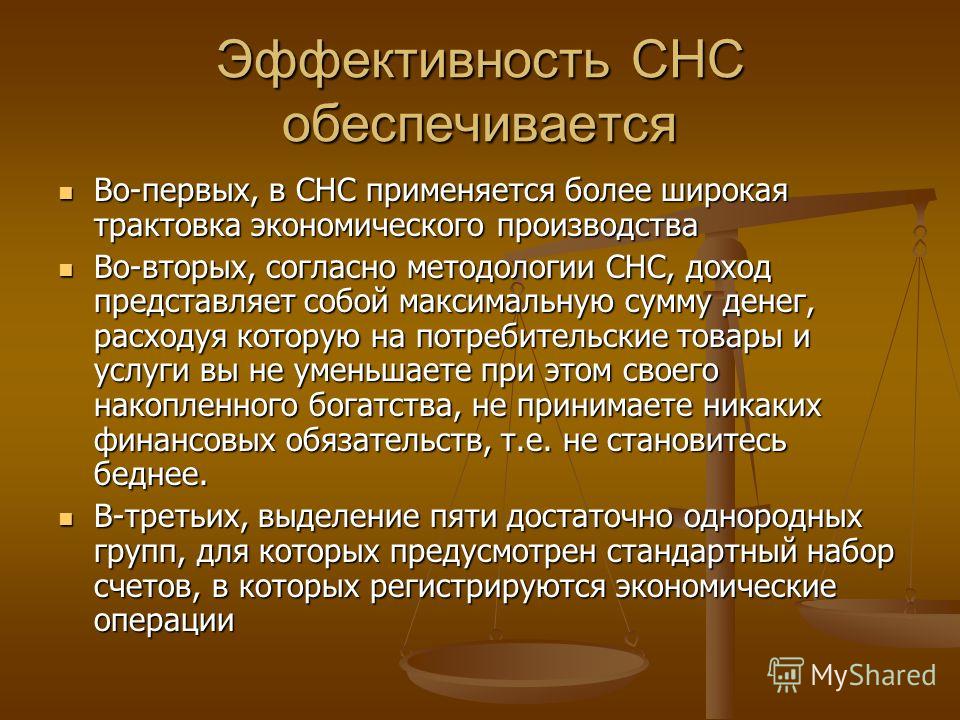 Эффективность СНС обеспечивается

Во-первых, в СНС применяется более широкая трактовка экономического производства

Во-вторых, согласно методологии СНС, доход представляет собой максимальную сумму денег, расходуя которую на потребительские товары и услуги вы не уменьшаете при этом своего накопленного богатства, не принимаете никаких финансовых обязательств, т.е. не становитесь беднее.

В-третьих, выделение пяти достаточно однородных групп, для которых предусмотрен стандартный набор счетов, в которых регистрируются экономические операции

MyShared